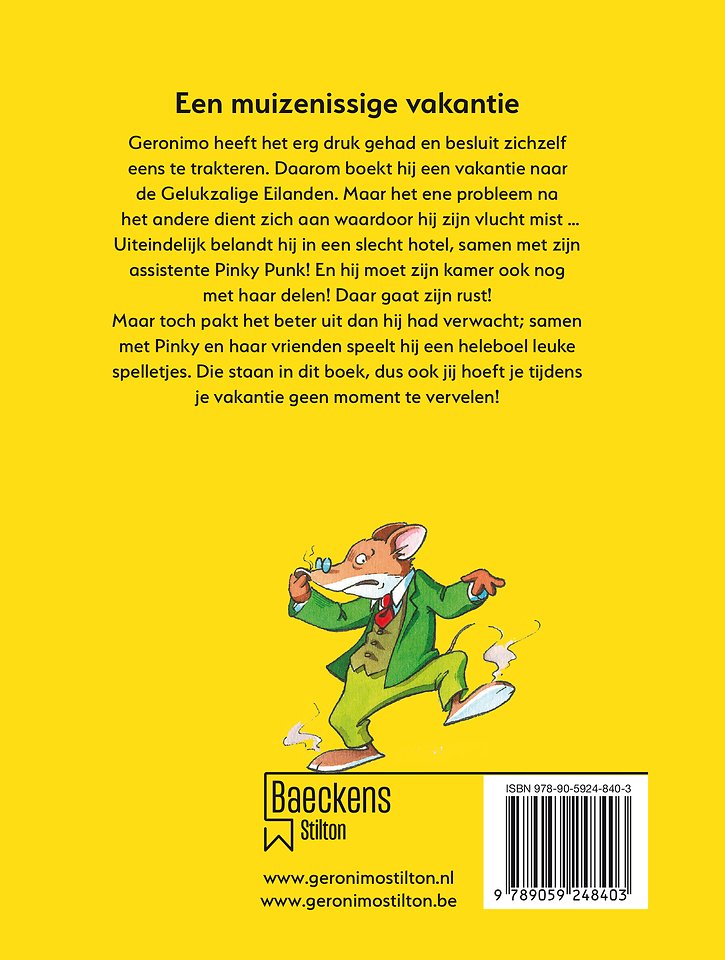 Een muizenissige vakantie

Geronimo heeft het erg druk gehad en besluit zichzelf eens te trakteren. Daarom boekt hij een vakantie naar de Gelukzalige Eilanden. Maar het ene probleem na het andere dient zich aan waardoor hij zijn vlucht mist ... Uiteindelijk belandt hij in een slecht hotel, samen met zijn assistente Pinky Punk! En hij moet zijn kamer ook nog met haar delen! Daar gaat zijn rust!

Maar toch pakt het beter uit dan hij had verwacht; samen met Pinky en haar vrienden speelt hij een heleboel leuke spelletjes. Die staan in dit boek, dus ook jij hoeft je tijdens je vakantie geen moment te vervelen!

Baeckens
Stilton

www.geronimostilton.nl
www.geronimostilton.be

ISBN 978-90-5924-840-3

9 789059 248403